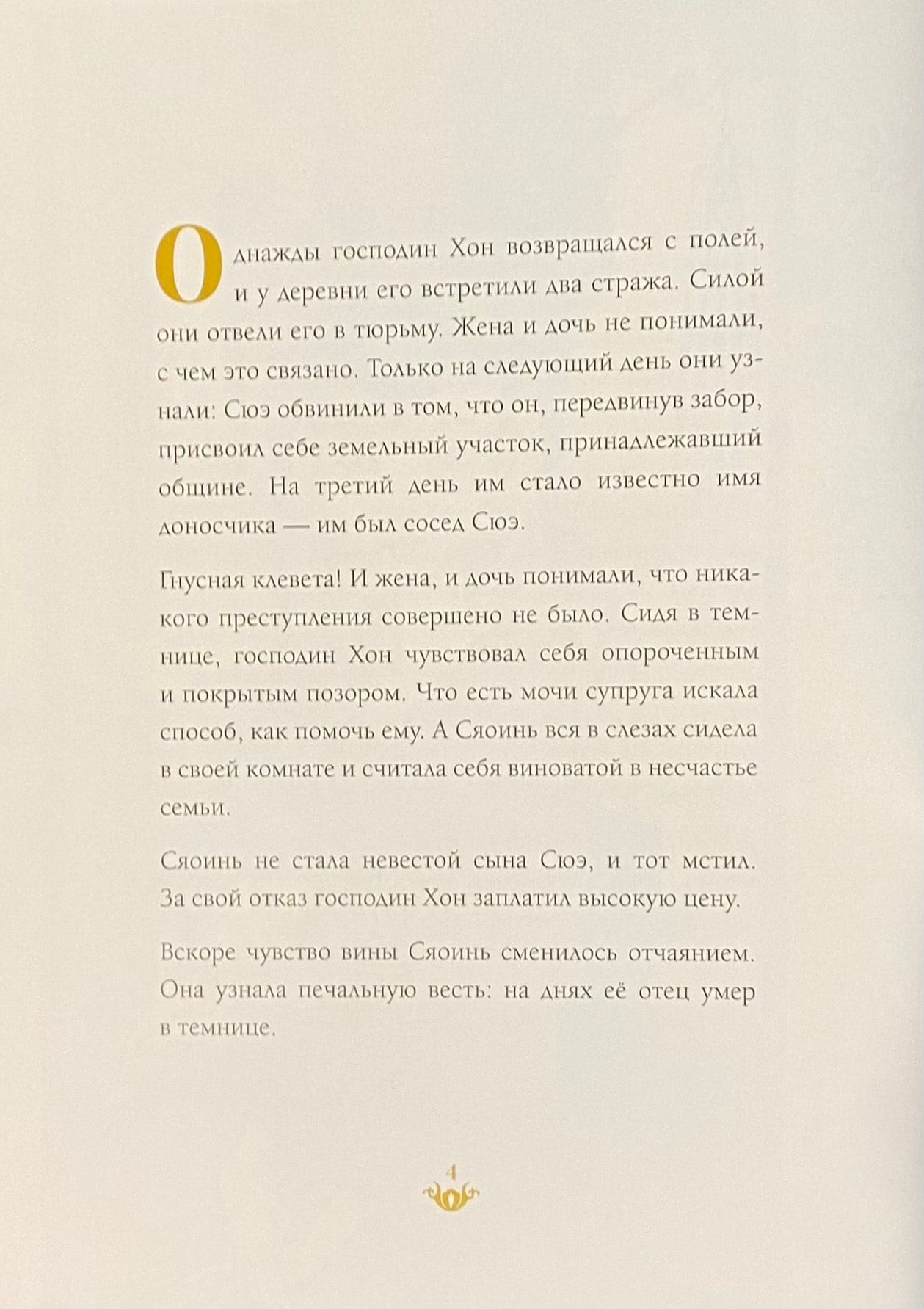 Однажды господин Хон возвращался с полей, и у деревни его встретили два стража. Силой они отвели его в тюрьму. Жена и дочь не понимали, с чем это связано. Только на следующий день они узнали: Сюэ обвинили в том, что он, передвинув забор, присвоил себе земельный участок, принадлежавший общине. На третий день им стало известно имя доносчика — им был сосед Сюэ.

Гнусная клевета! И жена, и дочь понимали, что никакого преступления совершено не было. Сидя в темнице, господин Хон чувствовал себя опороченным и покрытым позором. Что есть мочи супруга искала способ, как помочь ему. А Сяоинь вся в слезах сидела в своей комнате и считала себя виноватой в несчастье семьи.

Сяоинь не стала невестой сына Сюэ, и тот мстил. За свой отказ господин Хон заплатил высокую цену.

Вскоре чувство вины Сяоинь сменилось отчаянием. Она узнала печальную весть: на днях её отец умер в темнице.

4